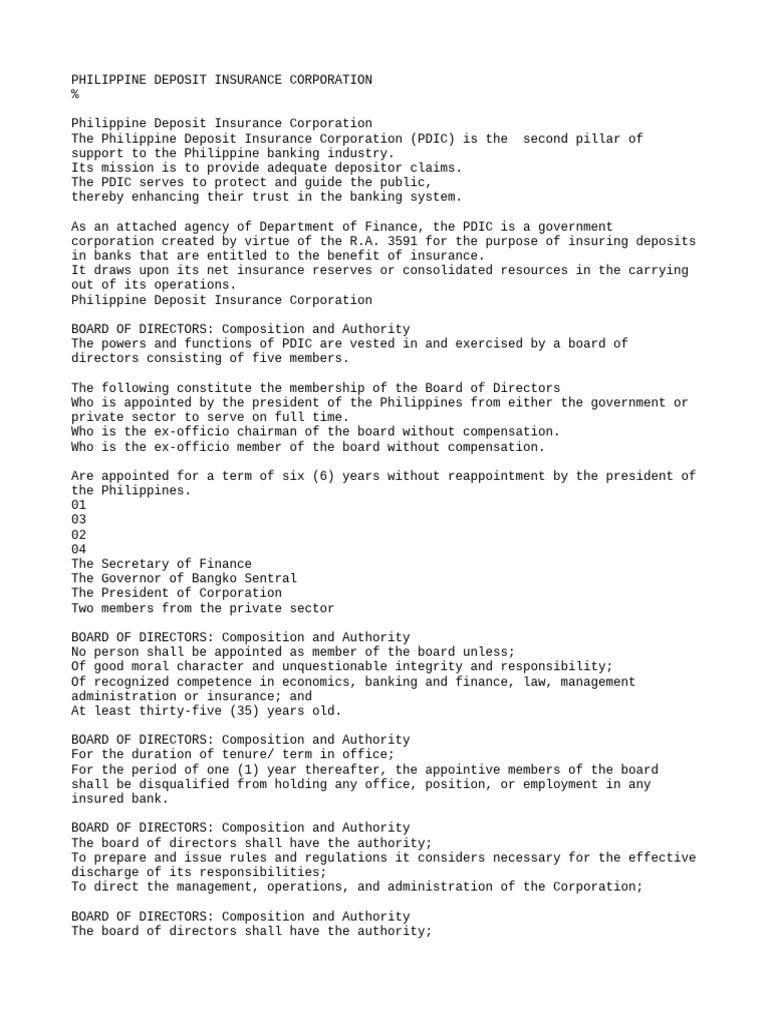 PHILIPPINE DEPOSIT INSURANCE CORPORATION
%

Philippine Deposit Insurance Corporation
The Philippine Deposit Insurance Corporation (PDIC) is the second pillar of support to the Philippine banking industry.
Its mission is to provide adequate depositor claims.
The PDIC serves to protect and guide the public, thereby enhancing their trust in the banking system.

As an attached agency of Department of Finance, the PDIC is a government corporation created by virtue of the R.A. 3591 for the purpose of insuring deposits in banks that are entitled to the benefit of insurance.
It draws upon its net insurance reserves or consolidated resources in the carrying out of its operations.
Philippine Deposit Insurance Corporation

BOARD OF DIRECTORS: Composition and Authority
The powers and functions of PDIC are vested in and exercised by a board of directors consisting of five members.

The following constitute the membership of the Board of Directors
Who is appointed by the president of the Philippines from either the government or private sector to serve on full time.
Who is the ex-officio chairman of the board without compensation.
Who is the ex-officio member of the board without compensation.

Are appointed for a term of six (6) years without reappointment by the president of the Philippines.
01
03
02
04
The Secretary of Finance
The Governor of Bangko Sentral
The President of Corporation
Two members from the private sector

BOARD OF DIRECTORS: Composition and Authority
No person shall be appointed as member of the board unless;
Of good moral character and unquestionable integrity and responsibility;
Of recognized competence in economics, banking and finance, law, management administration or insurance; and
At least thirty-five (35) years old.

BOARD OF DIRECTORS: Composition and Authority
For the duration of tenure/ term in office;
For the period of one (1) year thereafter, the appointive members of the board shall be disqualified from holding any office, position, or employment in any insured bank.

BOARD OF DIRECTORS: Composition and Authority
The board of directors shall have the authority;
To prepare and issue rules and regulations it considers necessary for the effective discharge of its responsibilities;
To direct the management, operations, and administration of the Corporation;

BOARD OF DIRECTORS: Composition and Authority
The board of directors shall have the authority;